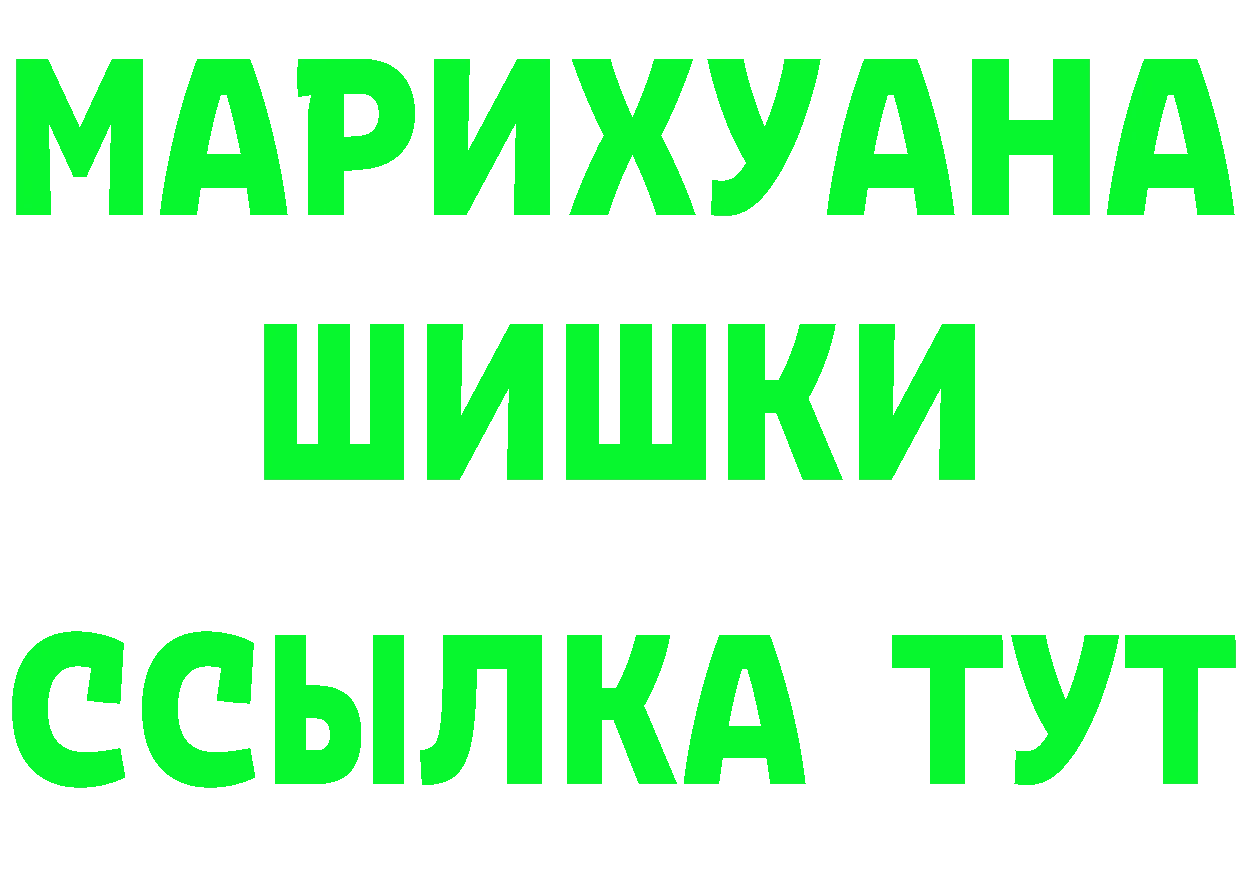 МАРИХУАНА
ШИШКИ
ССЫЛКА ТУТ